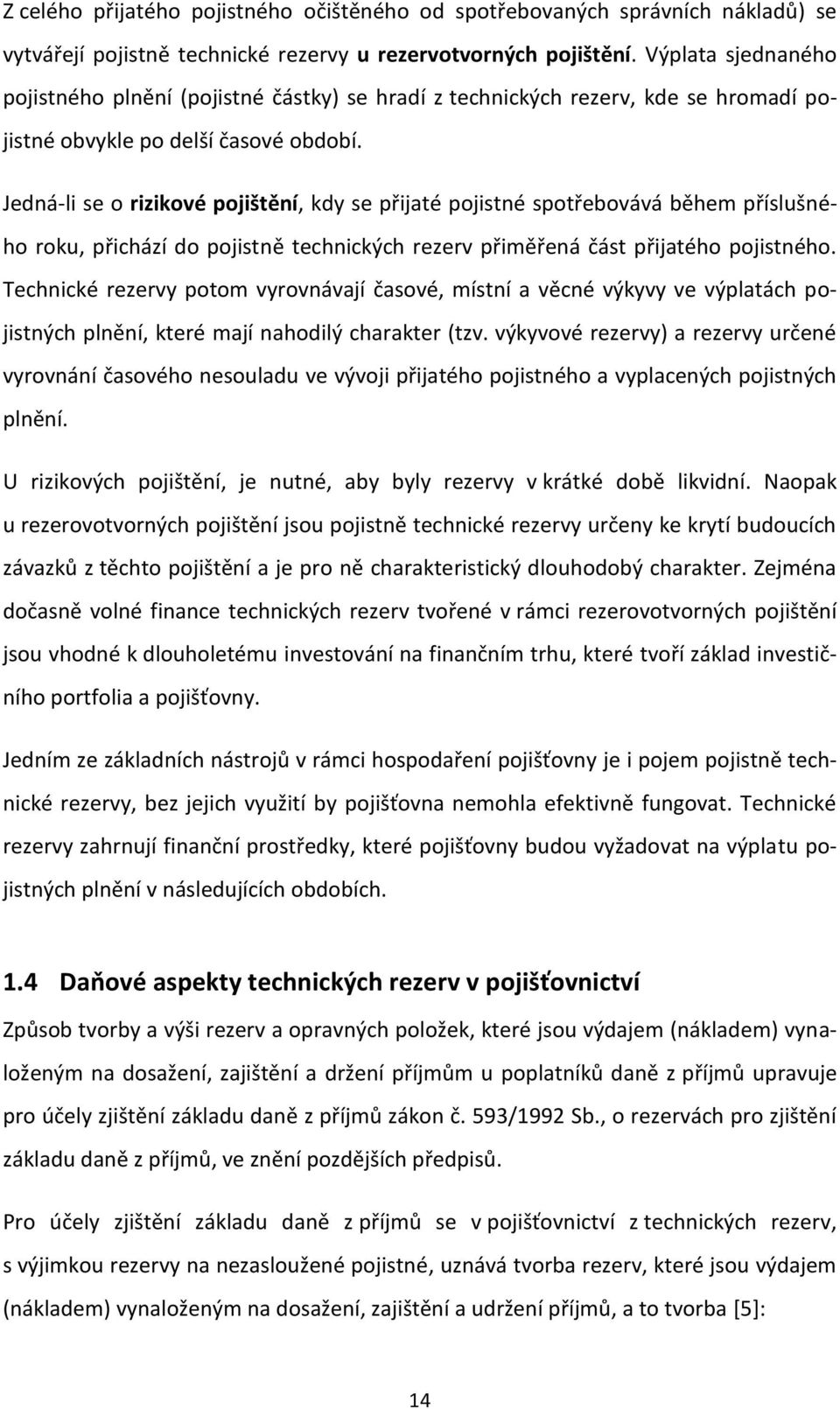 Z celého přijatého pojistného očištěného od spotřebovaných správních nákladů) se vytvářejí pojistně technické rezervy u rezervotvorných pojištění. Výplata sjednaného pojistného plnění (pojistné částky) se hradí z technických rezerv, kde se hromadí pojistné obvykle po delší časové období.

Jedná-li se o rizikové pojištění, kdy se přijaté pojistné spotřebovává během příslušného roku, přichází do pojistně technických rezerv přiměřená část přijatého pojistného. Technické rezervy potom vyrovnávají časové, místní a věcné výkyvy ve výplatách pojistných plnění, které mají nahodilý charakter (tzv. výkyvové rezervy) a rezervy určené vyrovnání časového nesouladu ve vývoji přijatého pojistného a vyplacených pojistných plnění.

U rizikových pojištění, je nutné, aby byly rezervy v krátké době likvidní. Naopak u rezerovotvorných pojištění jsou pojistně technické rezervy určeny ke krytí budoucích závazků z těchto pojištění a je pro ně charakteristický dlouhodobý charakter. Zejména dočasně volné finance technických rezerv tvořené v rámci rezerovotvorných pojištění jsou vhodné k dlouholetému investování na finančním trhu, které tvoří základ investičního portfolia a pojišťovny.

Jedním ze základních nástrojů v rámci hospodaření pojišťovny je i pojem pojistně technické rezervy, bez jejich využití by pojišťovna nemohla efektivně fungovat. Technické rezervy zahrnují finanční prostředky, které pojišťovny budou vyžadovat na výplatu pojistných plnění v následujících obdobích.

1.4 Daňové aspekty technických rezerv v pojišťovnictví

Způsob tvorby a výši rezerv a opravných položek, které jsou výdajem (nákladem) vynaloženým na dosažení, zajištění a držení příjmům u poplatníků daně z příjmů upravuje pro účely zjištění základu daně z příjmů zákon č. 593/1992 Sb., o rezervách pro zjištění základu daně z příjmů, ve znění pozdějších předpisů.

Pro účely zjištění základu daně z příjmů se v pojišťovnictví z technických rezerv, s výjimkou rezervy na nezasloužené pojistné, uznává tvorba rezerv, které jsou výdajem (nákladem) vynaloženým na dosažení, zajištění a udržení příjmů, a to tvorba [5]:

14